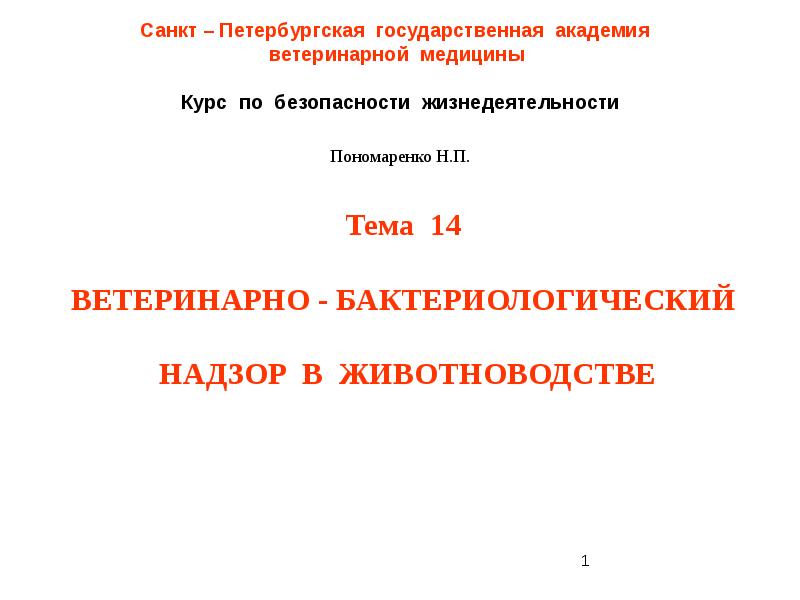 Санкт – Петербургская государственная академия ветеринарной медицины

Курс по безопасности жизнедеятельности

Пономаренко Н.П.

Тема 14

ВЕТЕРИНАРНО - БАКТЕРИОЛОГИЧЕСКИЙ

НАДЗОР В ЖИВОТНОВОДСТВЕ

1